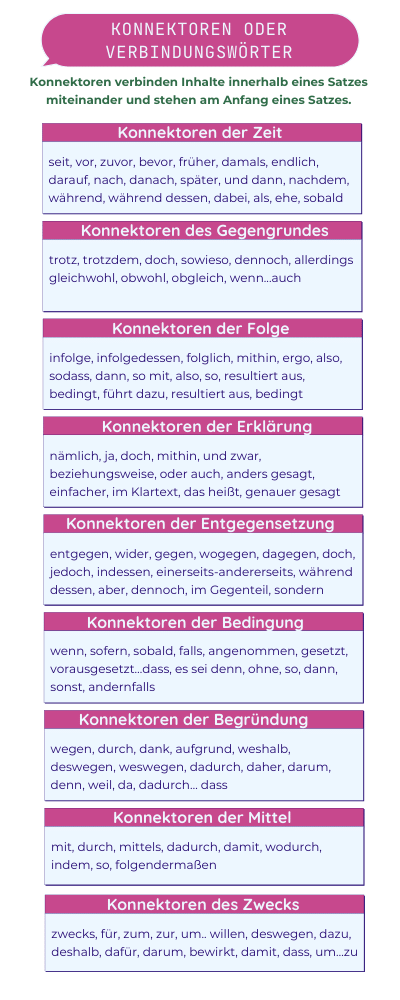 KONNEKTOREN ODER VERBINDUNGSWÖRTER

Konnektoren verbinden Inhalte innerhalb eines Satzes miteinander und stehen am Anfang eines Satzes.

Konnektoren der Zeit

seit, vor, zuvor, bevor, früher, damals, endlich, darauf, nach, danach, später, und dann, nachdem, während, während dessen, dabei, als, ehe, sobald

Konnektoren des Gegengrundes

trotz, trotzdem, doch, sowieso, dennoch, allerdings gleichwohl, obwohl, obgleich, wenn...auch

Konnektoren der Folge

infolge, infolgedessen, folglich, mithin, ergo, also, sodass, dann, so mit, also, so, resultiert aus, bedingt, führt dazu, resultiert aus, bedingt

Konnektoren der Erklärung

nämlich, ja, doch, mithin, und zwar, beziehungsweise, oder auch, anders gesagt, einfacher, im Klartext, das heißt, genauer gesagt

Konnektoren der Entgegensetzung

entgegen, wider, gegen, wogegen, dagegen, doch, jedoch, indessen, einerseits-andererseits, während dessen, aber, dennoch, im Gegenteil, sondern

Konnektoren der Bedingung

wenn, sofern, sobald, falls, angenommen, gesetzt, vorausgesetzt...dass, es sei denn, ohne, so, dann, sonst, andernfalls

Konnektoren der Begründung

wegen, durch, dank, aufgrund, weshalb, deswegen, weswegen, dadurch, daher, darum, denn, weil, da, dadurch... dass

Konnektoren der Mittel

mit, durch, mittels, dadurch, damit, wodurch, indem, so, folgendermaßen

Konnektoren des Zwecks

zwecks, für, zum, zur, um.. willen, deswegen, dazu, deshalb, dafür, darum, bewirkt, damit, dass, um...zu